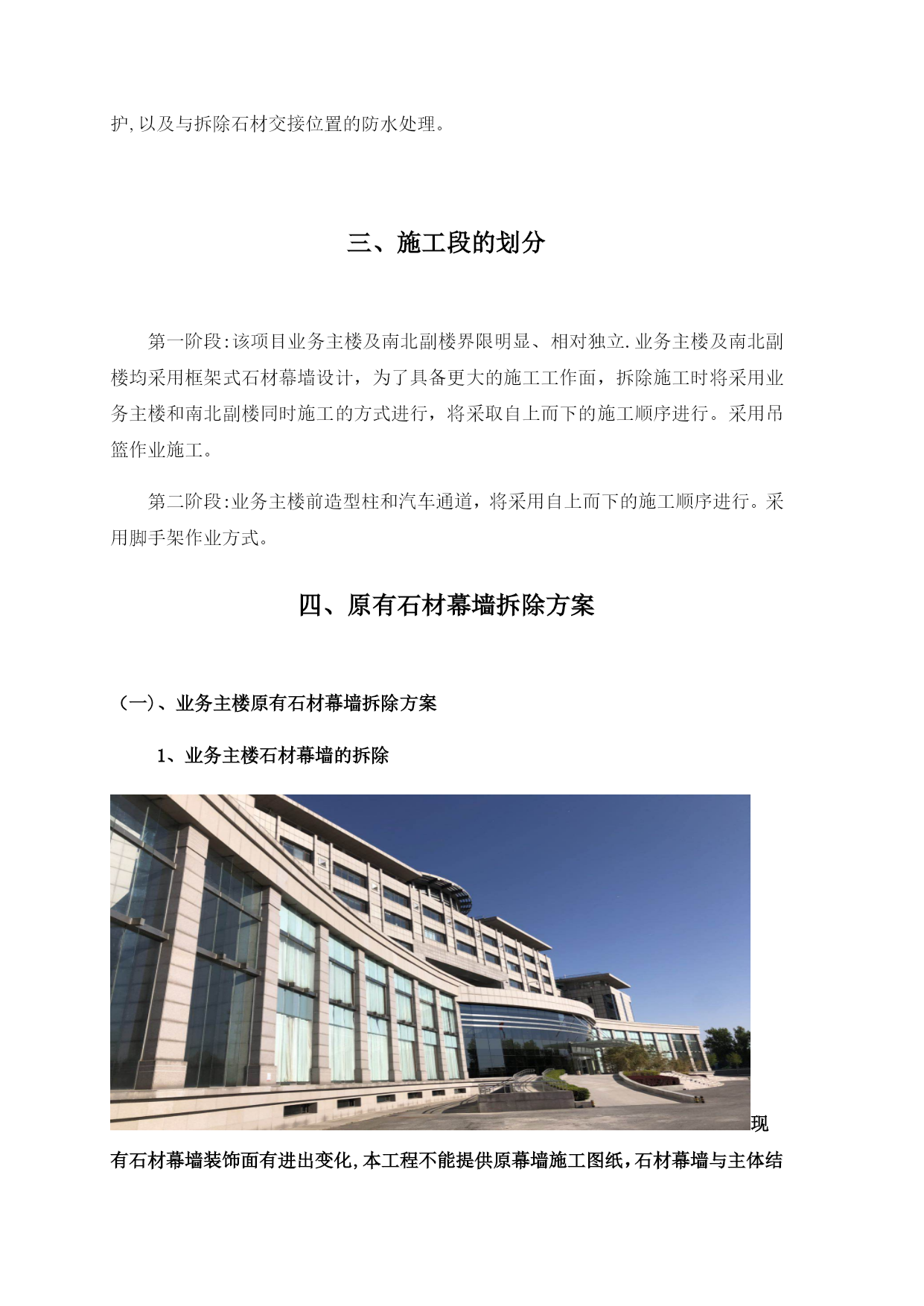 护,以及与拆除石材交接位置的防水处理。

三、施工段的划分

第一阶段:该项目业务主楼及南北副楼界限明显、相对独立.业务主楼及南北副楼均采用框架式石材幕墙设计，为了具备更大的施工工作面，拆除施工时将采用业务主楼和南北副楼同时施工的方式进行，将采取自上而下的施工顺序进行。采用吊篮作业施工。

第二阶段:业务主楼前造型柱和汽车通道，将采用自上而下的施工顺序进行。采用脚手架作业方式。

四、原有石材幕墙拆除方案

（一）、业务主楼原有石材幕墙拆除方案

1、业务主楼石材幕墙的拆除

现有石材幕墙装饰面有进出变化,本工程不能提供原幕墙施工图纸，石材幕墙与主体结